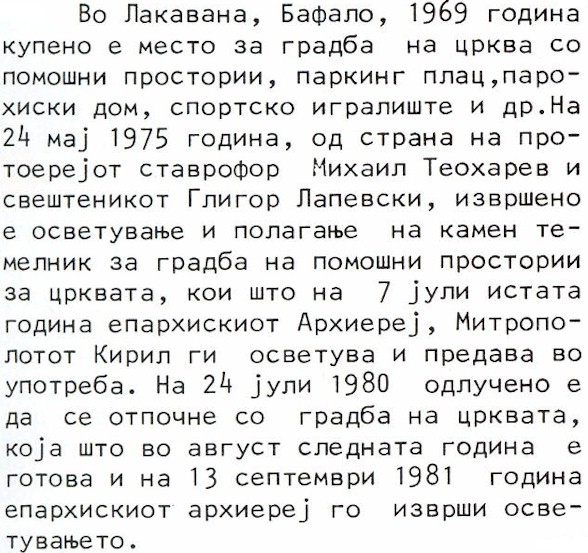 Во Лакавана, Бафало, 1969 година купено е место за градба на црква со помошни простории, паркинг плац,парохиски дом, спортско игралиште и др.На 24 мај 1975 година, од страна на протоерејот ставрофор Михаил Теохарев и свештеникот Глигор Лапевски, извршено е осветување и полагање на камен темелник за градба на помошни простории за црквата, кои што на 7 јули истата година епархискиот Архиереј, Митрополотот Кирил ги осветува и предава во употреба. На 24 јули 1980 одлучено е да се отпочне со градба на црквата, која што во август следната година е готова и на 13 септември 1981 година епархискиот архиереј го изврши осветувањето.